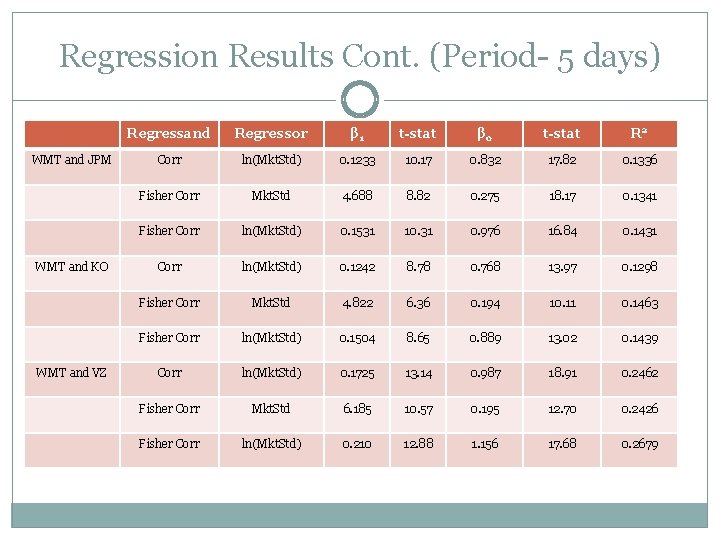 Regression Results Cont. (Period- 5 days)

| | Regressand | Regressor | $\beta_1$ | t-stat | $\beta_0$ | t-stat | $R^2$ |
|---|---|---|---|---|---|---|---|
| WMT and JPM | Corr | ln(MktStd) | 0.1233 | 10.17 | 0.832 | 17.82 | 0.1336 |
| | Fisher Corr | MktStd | 4.688 | 8.82 | 0.275 | 18.17 | 0.1341 |
| | Fisher Corr | ln(MktStd) | 0.1531 | 10.31 | 0.976 | 16.84 | 0.1431 |
| WMT and KO | Corr | ln(MktStd) | 0.1242 | 8.78 | 0.768 | 13.97 | 0.1298 |
| | Fisher Corr | MktStd | 4.822 | 6.36 | 0.194 | 10.11 | 0.1463 |
| | Fisher Corr | ln(MktStd) | 0.1504 | 8.65 | 0.889 | 13.02 | 0.1439 |
| WMT and VZ | Corr | ln(MktStd) | 0.1725 | 13.14 | 0.987 | 18.91 | 0.2462 |
| | Fisher Corr | MktStd | 6.185 | 10.57 | 0.195 | 12.70 | 0.2426 |
| | Fisher Corr | ln(MktStd) | 0.210 | 12.88 | 1.156 | 17.68 | 0.2679 |